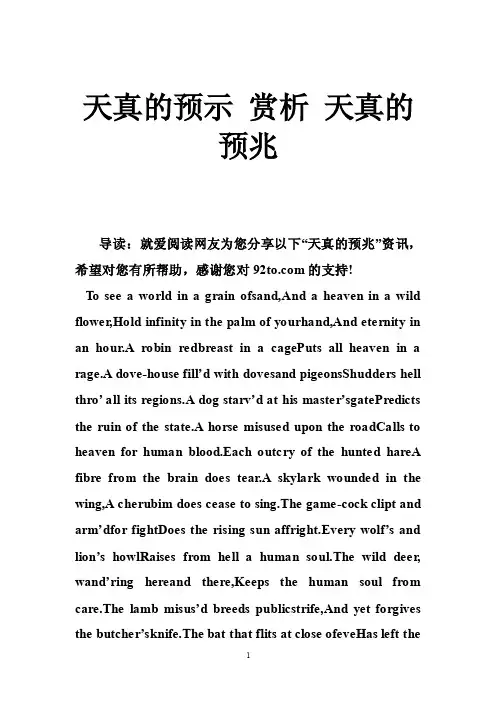 天真的预示 赏析 天真的预兆

导读：就爱阅读网友为您分享以下“天真的预兆”资讯，希望对您有所帮助，感谢您对 92to.com 的支持!

To see a world in a grain ofsand,And a heaven in a wild flower,Hold infinity in the palm of yourhand,And eternity in an hour.A robin redbreast in a cagePuts all heaven in a rage.A dove-house fill’d with dovesand pigeonsShudders hell thro’ all its regions.A dog starv’d at his master’sgatePredicts the ruin of the state.A horse misused upon the roadCalls to heaven for human blood.Each outcry of the hunted hareA fibre from the brain does tear.A skylark wounded in the wing,A cherubim does cease to sing.The game-cock clipt and arm’dfor fightDoes the rising sun affright.Every wolf’s and lion’s howlRaises from hell a human soul.The wild deer, wand’ring hereand there,Keeps the human soul from care.The lamb misus’d breeds publicstrife,And yet forgives the butcher’sknife.The bat that flits at close ofeveHas left the

1